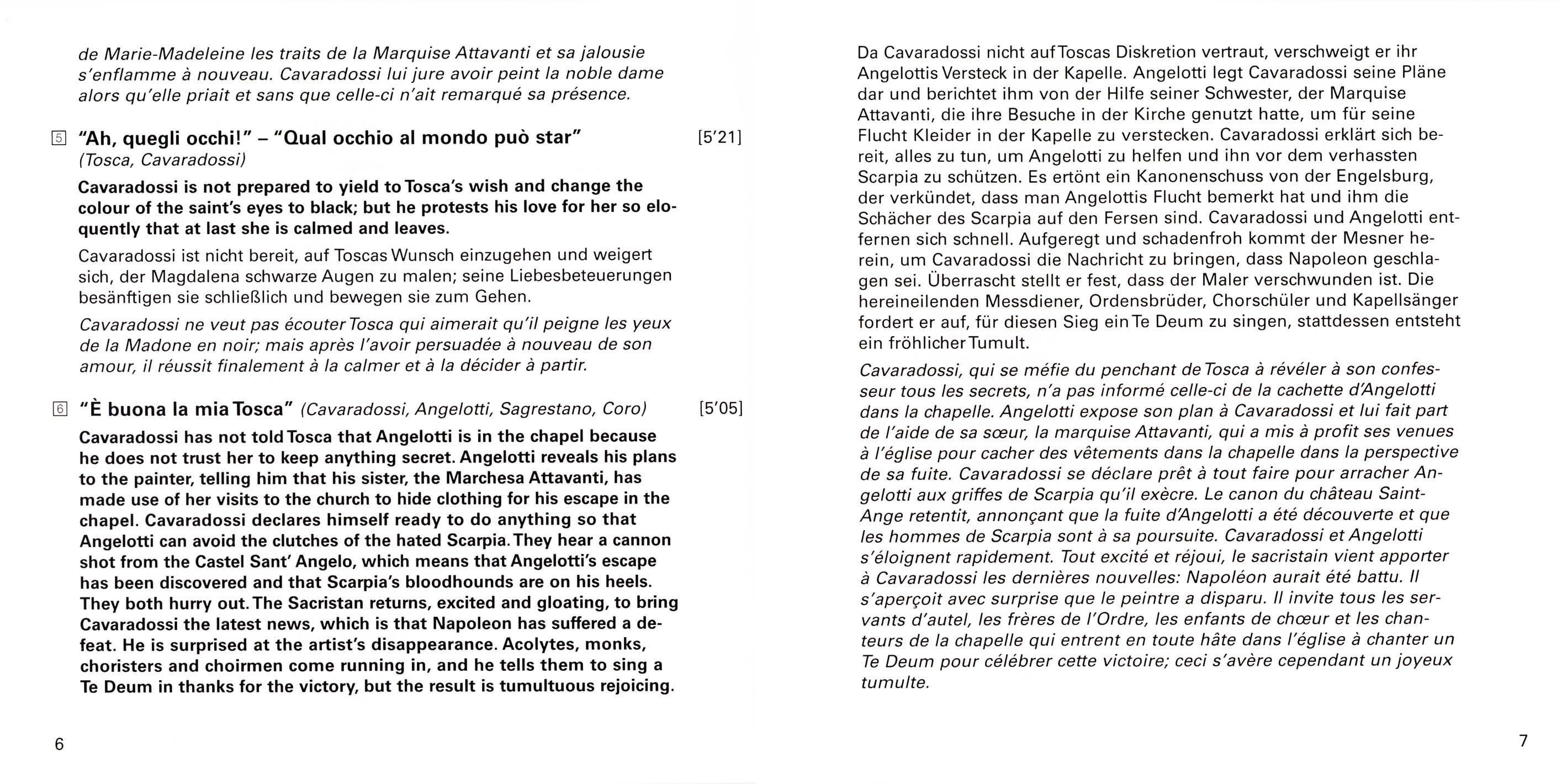 de Marie-Madeleine les traits de la Marquise Attavanti et sa jalousie s'enflamme à nouveau. Cavaradossi lui jure avoir peint la noble dame alors qu'elle priait et sans que celle-ci n'ait remarqué sa présence.

5 "Ah, quegli occhi!" – "Qual occhio al mondo può star" [5'21]
(Tosca, Cavaradossi)

Cavaradossi is not prepared to yield to Tosca's wish and change the colour of the saint's eyes to black; but he protests his love for her so eloquently that at last she is calmed and leaves.

Cavaradossi ist nicht bereit, auf Toscas Wunsch einzugehen und weigert sich, der Magdalena schwarze Augen zu malen; seine Liebesbeteuerungen besänftigen sie schließlich und bewegen sie zum Gehen.

Cavaradossi ne veut pas écouter Tosca qui aimerait qu'il peigne les yeux de la Madone en noir; mais après l'avoir persuadée à nouveau de son amour, il réussit finalement à la calmer et à la décider à partir.

6 "È buona la mia Tosca" (Cavaradossi, Angelotti, Sagrestano, Coro) [5'05]

Cavaradossi has not told Tosca that Angelotti is in the chapel because he does not trust her to keep anything secret. Angelotti reveals his plans to the painter, telling him that his sister, the Marchesa Attavanti, has made use of her visits to the church to hide clothing for his escape in the chapel. Cavaradossi declares himself ready to do anything so that Angelotti can avoid the clutches of the hated Scarpia. They hear a cannon shot from the Castel Sant' Angelo, which means that Angelotti's escape has been discovered and that Scarpia's bloodhounds are on his heels. They both hurry out. The Sacristan returns, excited and gloating, to bring Cavaradossi the latest news, which is that Napoleon has suffered a defeat. He is surprised at the artist's disappearance. Acolytes, monks, choristers and choirmen come running in, and he tells them to sing a Te Deum in thanks for the victory, but the result is tumultuous rejoicing.

6

Da Cavaradossi nicht auf Toscas Diskretion vertraut, verschweigt er ihr Angelottis Versteck in der Kapelle. Angelotti legt Cavaradossi seine Pläne dar und berichtet ihm von der Hilfe seiner Schwester, der Marquise Attavanti, die ihre Besuche in der Kirche genutzt hatte, um für seine Flucht Kleider in der Kapelle zu verstecken. Cavaradossi erklärt sich bereit, alles zu tun, um Angelotti zu helfen und ihn vor dem verhassten Scarpia zu schützen. Es ertönt ein Kanonenschuss von der Engelsburg, der verkündet, dass man Angelottis Flucht bemerkt hat und ihm die Schächer des Scarpia auf den Fersen sind. Cavaradossi und Angelotti entfernen sich schnell. Aufgeregt und schadenfroh kommt der Mesner herein, um Cavaradossi die Nachricht zu bringen, dass Napoleon geschlagen sei. Überrascht stellt er fest, dass der Maler verschwunden ist. Die hereineilenden Messdiener, Ordensbrüder, Chorschüler und Kapellsänger fordert er auf, für diesen Sieg ein Te Deum zu singen, stattdessen entsteht ein fröhlicher Tumult.

Cavaradossi, qui se méfie du penchant de Tosca à révéler à son confesseur tous les secrets, n'a pas informé celle-ci de la cachette d'Angelotti dans la chapelle. Angelotti expose son plan à Cavaradossi et lui fait part de l'aide de sa sœur, la marquise Attavanti, qui a mis à profit ses venues à l'église pour cacher des vêtements dans la chapelle dans la perspective de sa fuite. Cavaradossi se déclare prêt à tout faire pour arracher Angelotti aux griffes de Scarpia qu'il exècre. Le canon du château Saint-Ange retentit, annonçant que la fuite d'Angelotti a été découverte et que les hommes de Scarpia sont à sa poursuite. Cavaradossi et Angelotti s'éloignent rapidement. Tout excité et réjoui, le sacristain vient apporter à Cavaradossi les dernières nouvelles: Napoléon aurait été battu. Il s'aperçoit avec surprise que le peintre a disparu. Il invite tous les servants d'autel, les frères de l'Ordre, les enfants de chœur et les chanteurs de la chapelle qui entrent en toute hâte dans l'église à chanter un Te Deum pour célébrer cette victoire; ceci s'avère cependant un joyeux tumulte.

7